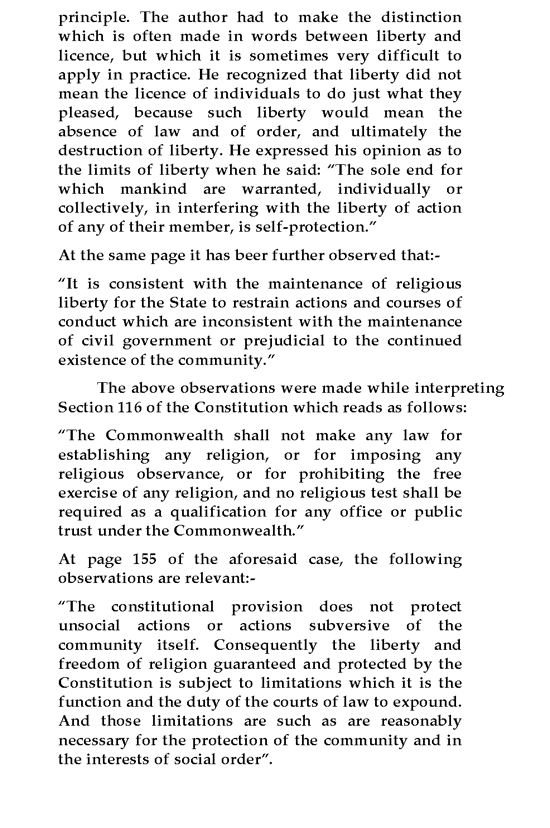 principle. The author had to make the distinction which is often made in words between liberty and licence, but which it is sometimes very difficult to apply in practice. He recognized that liberty did not mean the licence of individuals to do just what they pleased, because such liberty would mean the absence of law and of order, and ultimately the destruction of liberty. He expressed his opinion as to the limits of liberty when he said: "The sole end for which mankind are warranted, individually or collectively, in interfering with the liberty of action of any of their member, is self-protection."

At the same page it has beer further observed that:-

"It is consistent with the maintenance of religious liberty for the State to restrain actions and courses of conduct which are inconsistent with the maintenance of civil government or prejudicial to the continued existence of the community."

The above observations were made while interpreting Section 116 of the Constitution which reads as follows:

"The Commonwealth shall not make any law for establishing any religion, or for imposing any religious observance, or for prohibiting the free exercise of any religion, and no religious test shall be required as a qualification for any office or public trust under the Commonwealth."

At page 155 of the aforesaid case, the following observations are relevant:-

"The constitutional provision does not protect unsocial actions or actions subversive of the community itself. Consequently the liberty and freedom of religion guaranteed and protected by the Constitution is subject to limitations which it is the function and the duty of the courts of law to expound. And those limitations are such as are reasonably necessary for the protection of the community and in the interests of social order".